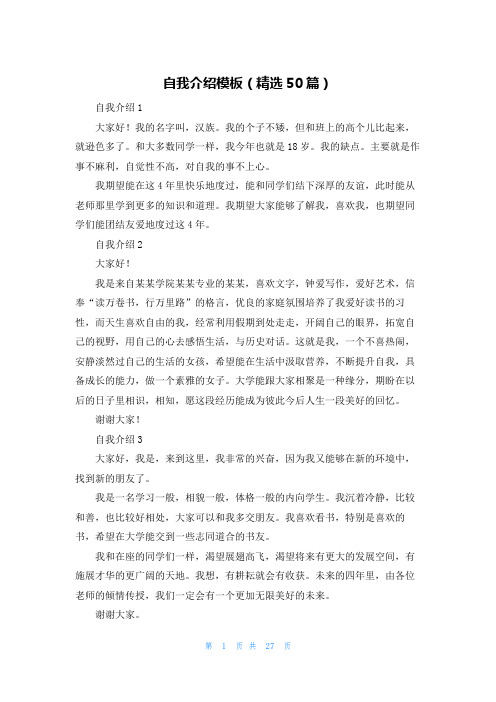 自我介绍模板（精选50篇）

自我介绍1

大家好！我的名字叫，汉族。我的个子不矮，但和班上的高个儿比起来，就逊色多了。和大多数同学一样，我今年也就是18岁。我的缺点。主要就是作事不麻利，自觉性不高，对自我的事不上心。

我期望能在这4年里快乐地度过，能和同学们结下深厚的友谊，此时能从老师那里学到更多的知识和道理。我期望大家能够了解我，喜欢我，也期望同学们能团结友爱地度过这4年。

自我介绍2

大家好！

我是来自某某学院某某专业的某某，喜欢文字，钟爱写作，爱好艺术，信奉“读万卷书，行万里路”的格言，优良的家庭氛围培养了我爱好读书的习性，而天生喜欢自由的我，经常利用假期到处走走，开阔自己的眼界，拓宽自己的视野，用自己的心去感悟生活，与历史对话。这就是我，一个不喜热闹，安静淡然过自己的生活的女孩，希望能在生活中汲取营养，不断提升自我，具备成长的能力，做一个素雅的女子。大学能跟大家相聚是一种缘分，期盼在以后的日子里相识，相知，愿这段经历能成为彼此今后人生一段美好的回忆。

谢谢大家！

自我介绍3

大家好，我是，来到这里，我非常的兴奋，因为我又能够在新的环境中，找到新的朋友了。

我是一名学习一般，相貌一般，体格一般的内向学生。我沉着冷静，比较和善，也比较好相处，大家可以和我多交朋友。我喜欢看书，特别是喜欢的书，希望在大学能交到一些志同道合的书友。

我和在座的同学们一样，渴望展翅高飞，渴望将来有更大的发展空间，有施展才华的更广阔的天地。我想，有耕耘就会有收获。未来的四年里，由各位老师的倾情传授，我们一定会有一个更加无限美好的未来。

谢谢大家。

第 1 页 共 27 页